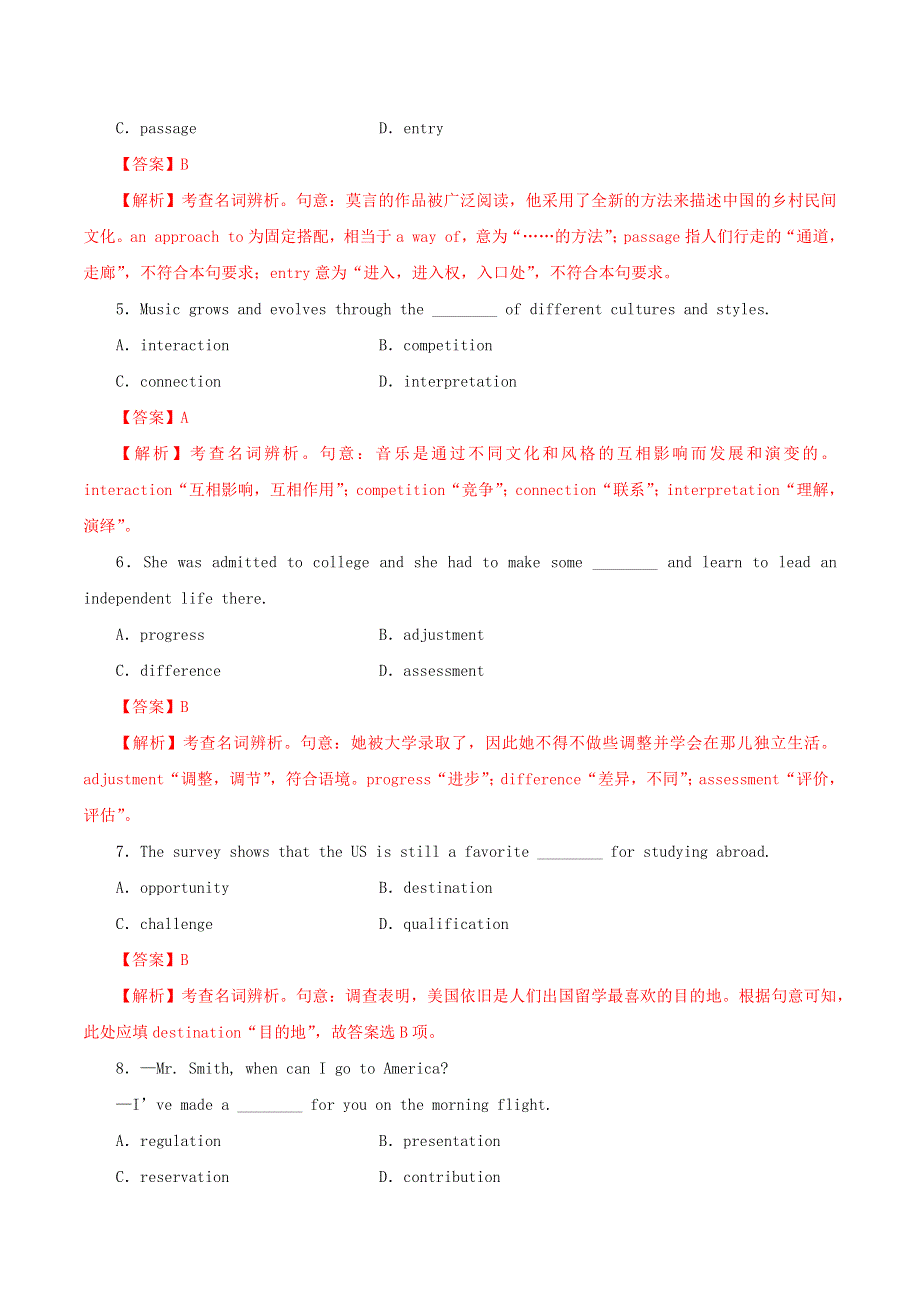 C. passage D. entry

【答案】B

【解析】考查名词辨析。句意：莫言的作品被广泛阅读，他采用了全新的方法来描述中国的乡村民间文化。an approach to 为固定搭配，相当于 a way of，意为“……的方法”；passage 指人们行走的“通道，走廊”，不符合本句要求；entry 意为“进入，进入权，入口处”，不符合本句要求。

5. Music grows and evolves through the ________ of different cultures and styles.

A. interaction B. competition

C. connection D. interpretation

【答案】A

【解析】考查名词辨析。句意：音乐是通过不同文化和风格的互相影响而发展和演变的。interaction“互相影响，互相作用”；competition“竞争”；connection“联系”；interpretation“理解，演绎”。

6. She was admitted to college and she had to make some ________ and learn to lead an independent life there.

A. progress B. adjustment

C. difference D. assessment

【答案】B

【解析】考查名词辨析。句意：她被大学录取了，因此她不得不做些调整并学会在那儿独立生活。adjustment“调整，调节”，符合语境。progress“进步”；difference“差异，不同”；assessment“评价，评估”。

7. The survey shows that the US is still a favorite ________ for studying abroad.

A. opportunity B. destination

C. challenge D. qualification

【答案】B

【解析】考查名词辨析。句意：调查表明，美国依旧是人们出国留学最喜欢的目的地。根据句意可知，此处应填 destination“目的地”，故答案选 B 项。

8. —Mr. Smith, when can I go to America?

—I' ve made a ________ for you on the morning flight.

A. regulation B. presentation

C. reservation D. contribution